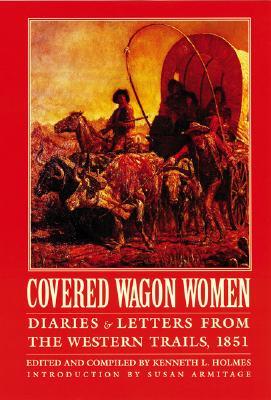 COVERED WAGON WOMEN

DIARIES & LETTERS FROM THE WESTERN TRAILS, 1851

EDITED AND COMPILED BY KENNETH L. HOLMES
INTRODUCTION BY SUSAN ARMITAGE